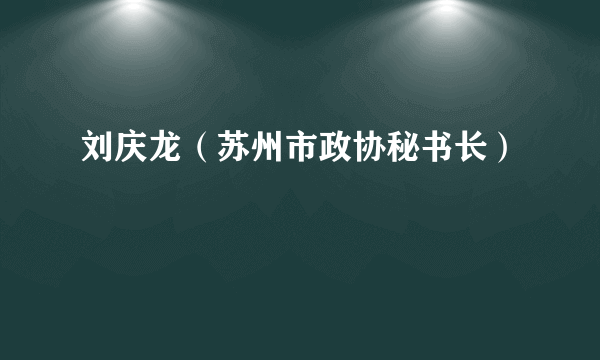 刘庆龙（苏州市政协秘书长）